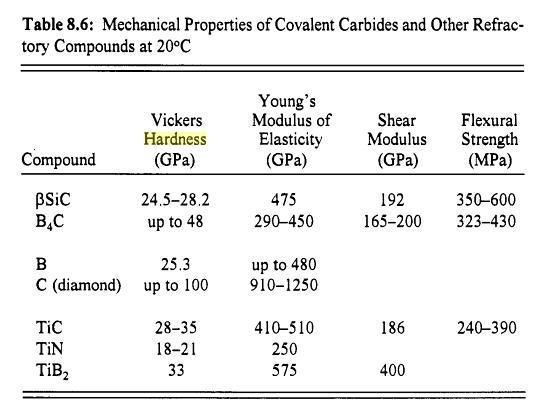 **Table 8.6:** Mechanical Properties of Covalent Carbides and Other Refractory Compounds at 20°C

| Compound | Vickers Hardness (GPa) | Young's Modulus of Elasticity (GPa) | Shear Modulus (GPa) | Flexural Strength (MPa) |
|---|---|---|---|---|
| βSiC | 24.5–28.2 | 475 | 192 | 350–600 |
| $B_4C$ | up to 48 | 290–450 | 165–200 | 323–430 |
| B | 25.3 | up to 480 | | |
| C (diamond) | up to 100 | 910–1250 | | |
| TiC | 28–35 | 410–510 | 186 | 240–390 |
| TiN | 18–21 | 250 | | |
| $TiB_2$ | 33 | 575 | 400 | |